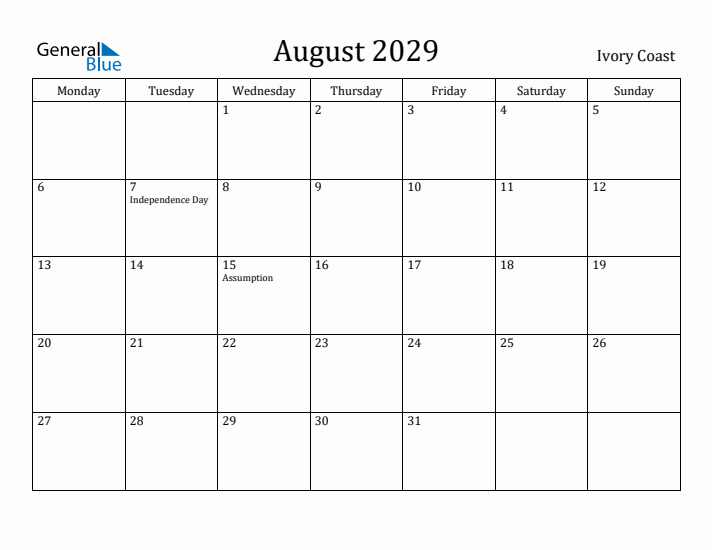 General Blue

August 2029

Ivory Coast

| Monday | Tuesday | Wednesday | Thursday | Friday | Saturday | Sunday |
|---|---|---|---|---|---|---|
| | | 1 | 2 | 3 | 4 | 5 |
| 6 | 7 Independence Day | 8 | 9 | 10 | 11 | 12 |
| 13 | 14 | 15 Assumption | 16 | 17 | 18 | 19 |
| 20 | 21 | 22 | 23 | 24 | 25 | 26 |
| 27 | 28 | 29 | 30 | 31 | | |